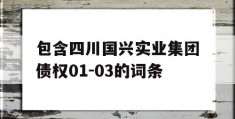 包含四川国兴实业集团债权01-03的词条